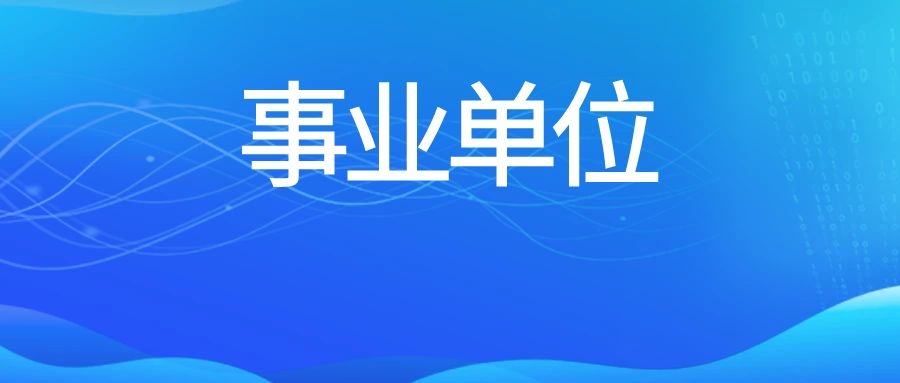 事业单位